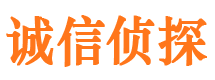 诚信侦探